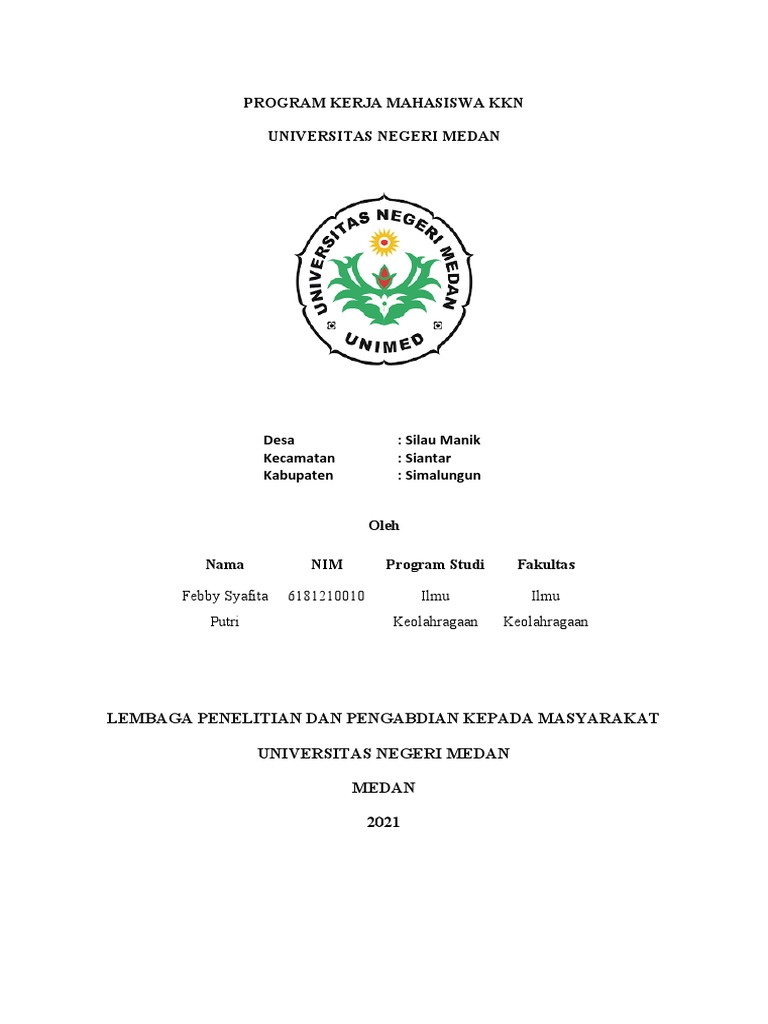 PROGRAM KERJA MAHASISWA KKN

UNIVERSITAS NEGERI MEDAN

UNIVERSITAS NEGERI MEDAN
UNIMED

Desa : Silau Manik
Kecamatan : Siantar
Kabupaten : Simalungun

Oleh

| Nama | NIM | Program Studi | Fakultas |
|---|---|---|---|
| Febby Syafita Putri | 6181210010 | Ilmu Keolahragaan | Ilmu Keolahragaan |

LEMBAGA PENELITIAN DAN PENGABDIAN KEPADA MASYARAKAT

UNIVERSITAS NEGERI MEDAN

MEDAN

2021